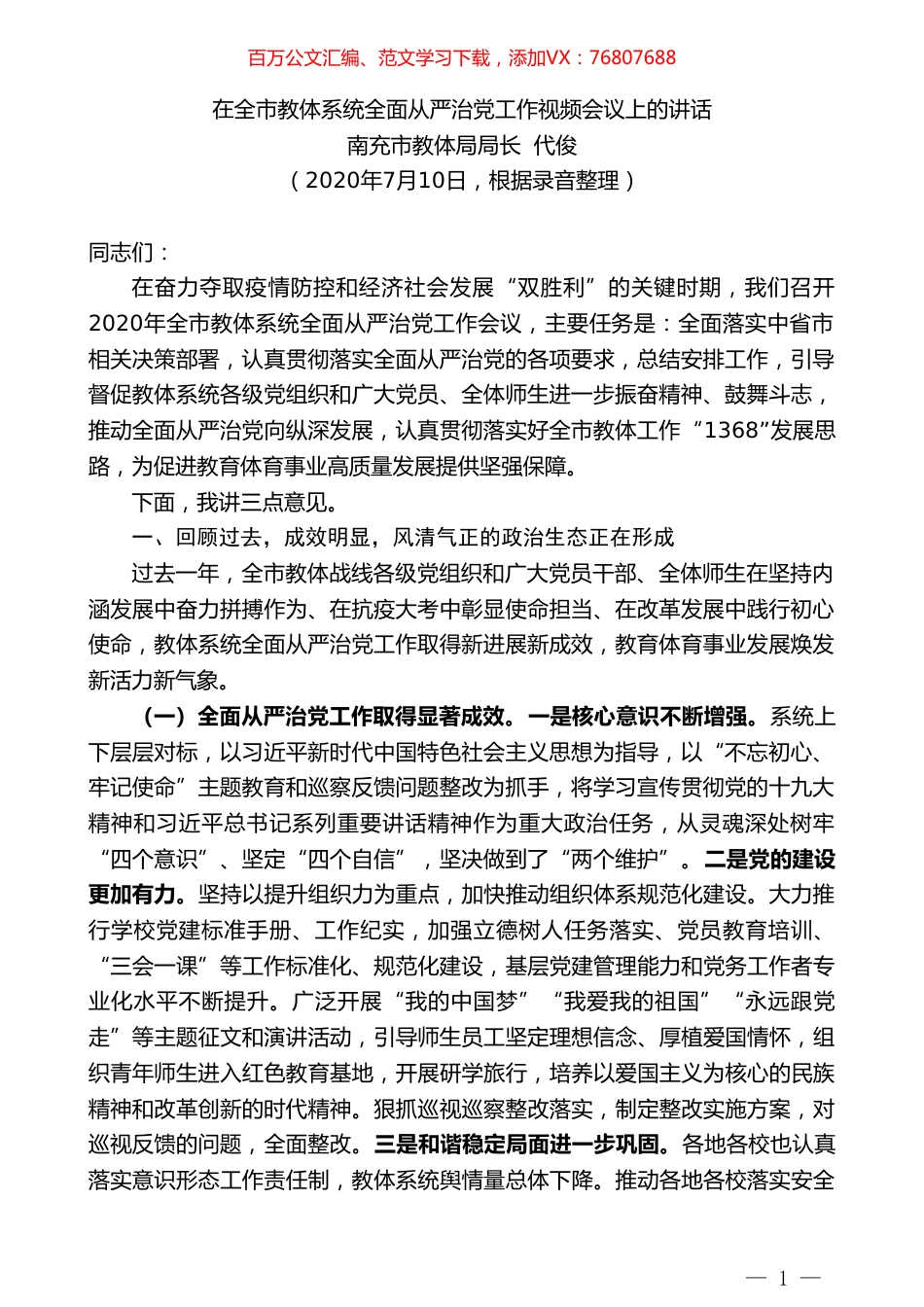 百万公文汇编、范文学习下载，添加VX：76807688

在全市教体系统全面从严治党工作视频会议上的讲话
南充市教体局局长 代俊
（2020年7月10日，根据录音整理）

同志们：

在奋力夺取疫情防控和经济社会发展“双胜利”的关键时期，我们召开2020年全市教体系统全面从严治党工作会议，主要任务是：全面落实中省市相关决策部署，认真贯彻落实全面从严治党的各项要求，总结安排工作，引导督促教体系统各级党组织和广大党员、全体师生进一步振奋精神、鼓舞斗志，推动全面从严治党向纵深发展，认真贯彻落实好全市教体工作“1368”发展思路，为促进教育体育事业高质量发展提供坚强保障。

下面，我讲三点意见。

一、回顾过去，成效明显，风清气正的政治生态正在形成

过去一年，全市教体战线各级党组织和广大党员干部、全体师生在坚持内涵发展中奋力拼搏作为、在抗疫大考中彰显使命担当、在改革发展中践行初心使命，教体系统全面从严治党工作取得新进展新成效，教育体育事业发展焕发新活力新气象。

（一）全面从严治党工作取得显著成效。一是核心意识不断增强。系统上下层层对标，以习近平新时代中国特色社会主义思想为指导，以“不忘初心、牢记使命”主题教育和巡察反馈问题整改为抓手，将学习宣传贯彻党的十九大精神和习近平总书记系列重要讲话精神作为重大政治任务，从灵魂深处树牢“四个意识”、坚定“四个自信”，坚决做到了“两个维护”。二是党的建设更加有力。坚持以提升组织力为重点，加快推动组织体系规范化建设。大力推行学校党建标准手册、工作纪实，加强立德树人任务落实、党员教育培训、“三会一课”等工作标准化、规范化建设，基层党建管理能力和党务工作者专业化水平不断提升。广泛开展“我的中国梦”“我爱我的祖国”“永远跟党走”等主题征文和演讲活动，引导师生员工坚定理想信念、厚植爱国情怀，组织青年师生进入红色教育基地，开展研学旅行，培养以爱国主义为核心的民族精神和改革创新的时代精神。狠抓巡视巡察整改落实，制定整改实施方案，对巡视反馈的问题，全面整改。三是和谐稳定局面进一步巩固。各地各校也认真落实意识形态工作责任制，教体系统舆情量总体下降。推动各地各校落实安全

— 1 —